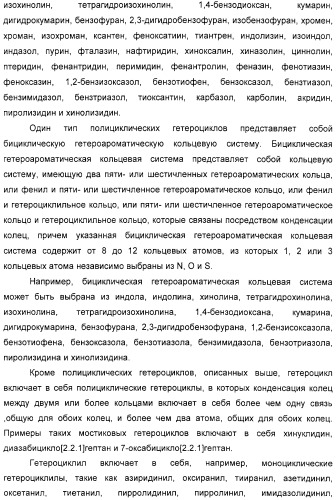 изохинолин, тетрагидроизохинолин, 1,4-бензодиоксан, кумарин, дигидрокумарин, бензофуран, 2,3-дигидробензофуран, изобензофуран, хромен, хроман, изохроман, ксантен, феноксатиин, тиантрен, индолизин, изоиндол, индазол, пурин, фталазин, нафтиридин, хиноксалин, хиназолин, циннолин, птеридин, фенантридин, перимидин, фенантролин, феназин, фенотиазин, феноксазин, 1,2-бензизоксазол, бензотиофен, бензоксазол, бензтиазол, бензимидазол, бензтриазол, тиоксантин, карбазол, карболин, акридин, пиролизидин и хинолизидин.

Один тип полициклических гетероциклов представляет собой бициклическую гетероароматическую кольцевую систему. Бициклическая гетероароматическая кольцевая система представляет собой кольцевую систему, имеющую два пяти- или шестичленных гетероароматических кольца, или фенил и пяти- или шестичленное гетероароматическое кольцо, или фенил и гетероциклильное кольцо, или пяти- или шестичленное гетероароматическое кольцо и гетероциклильное кольцо, которые связаны посредством конденсации колец, причем указанная бициклическая гетероароматическая кольцевая система содержит от 8 до 12 кольцевых атомов, из которых 1, 2 или 3 кольцевых атома независимо выбраны из N, O и S.

Например, бициклическая гетероароматическая кольцевая система может быть выбрана из индола, индолина, хинолина, тетрагидрохинолина, изохинолина, тетрагидроизохинолина, 1,4-бензодиоксана, кумарина, дигидрокумарина, бензофурана, 2,3-дигидробензофурана, 1,2-бензисоксазола, бензотиофена, бензоксазола, бензотиазола, бензимидазола, бензотриазола, пиролизидина и хинолизидина.

Кроме полициклических гетероциклов, описанных выше, гетероцикл включает в себя полициклические гетероциклы, в которых конденсация колец между двумя или более кольцами включает в себя более чем одну связь ,общую для обоих колец, и более чем два атома, общих для обоих колец. Примеры таких мостиковых гетероциклов включают в себя хинуклидин, диазабицикло[2.2.1]гептан и 7-оксабицикло[2.2.1]гептан.

Гетероциклил включает в себя, например, моноциклические гетероциклилы, такие как азиридинил, оксиранил, тииранил, азетидинил, оксетанил, тиетанил, пирролидинил, пирролинил, имидазолидинил,